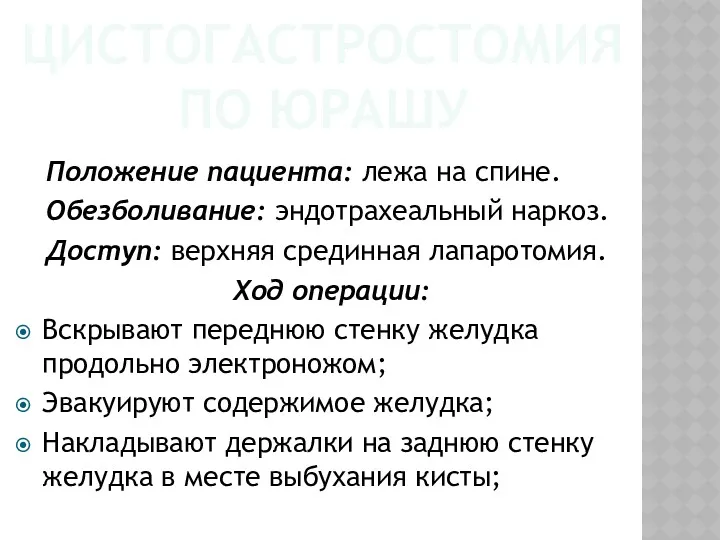 ЦИСТОГАСТРОСТОМИЯ ПО ЮРАШУ

Положение пациента: лежа на спине.

Обезболивание: эндотрахеальный наркоз.

Доступ: верхняя срединная лапаротомия.

Ход операции:

Вскрывают переднюю стенку желудка продольно электроножом;

Эвакуируют содержимое желудка;

Накладывают держалки на заднюю стенку желудка в месте выбухания кисты;